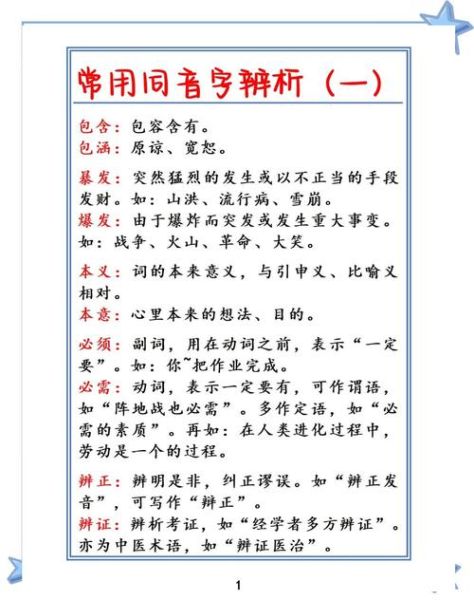 常用同音字辨析（一）

包含：包容含有。
包涵：原谅、宽恕。

暴发：突然猛烈的发生或以不正当的手段发财。如：山洪、流行病、雪崩。
爆发：由于爆炸而突发或发生重大事变。如：战争、火山、革命、大笑。

本义：词的本来意义，与引申义、比喻义相对。
本意：心里本来的想法、目的。

必须：副词，用在动词之前，表示“一定要”。如：你~把作业完成。
必需：动词，表示一定要有，可作谓语，如“阵地战也必需”。多作定语，如“必需的素质”。再如：在人类进化过程中，劳动是一个的过程。

辨正：辨明是非，纠正谬误。如“辨正发音”，可写作“辩正”。
辨证：辨析考证，如“经学者多方辨证”。亦为中医术语，如“辨证医治”。

1